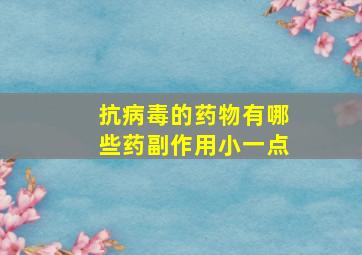 抗病毒的药物有哪些药副作用小一点